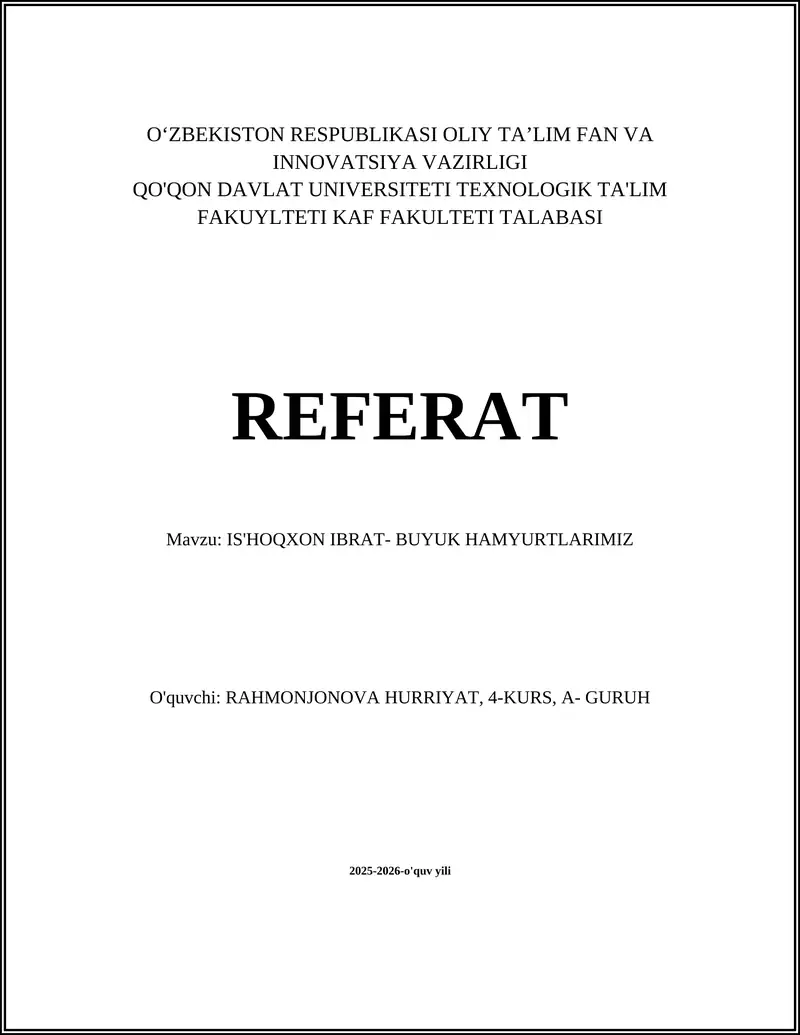 O‘ZBEKISTON RESPUBLIKASI OLIY TA’LIM FAN VA INNOVATSIYA VAZIRLIGI
QO'QON DAVLAT UNIVERSITETI TEXNOLOGIK TA'LIM FAKUYLTETI KAF FAKULTETI TALABASI

REFERAT

Mavzu: IS'HOQXON IBRAT- BUYUK HAMYURTLARIMIZ

O'quvchi: RAHMONJONOVA HURRIYAT, 4-KURS, A- GURUH

2025-2026-o'quv yili